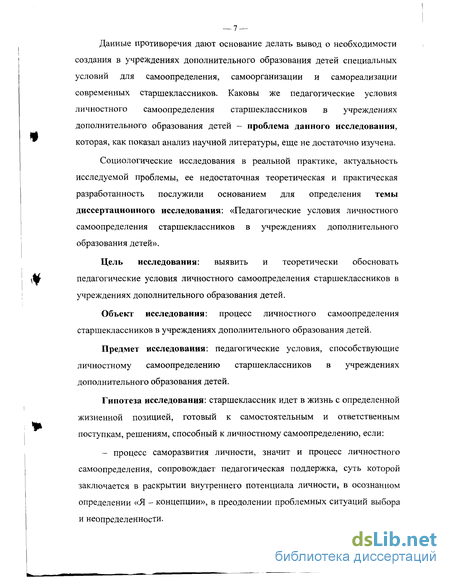 — 7 —

Данные противоречия дают основание делать вывод о необходимости создания в учреждениях дополнительного образования детей специальных условий для самоопределения, самоорганизации и самореализации современных старшеклассников. Каковы же педагогические условия личностного самоопределения старшеклассников в учреждениях дополнительного образования детей – проблема данного исследования, которая, как показал анализ научной литературы, еще не достаточно изучена.

Социологические исследования в реальной практике, актуальность исследуемой проблемы, ее недостаточная теоретическая и практическая разработанность послужили основанием для определения темы диссертационного исследования: «Педагогические условия личностного самоопределения старшеклассников в учреждениях дополнительного образования детей».

Цель исследования: выявить и теоретически обосновать педагогические условия личностного самоопределения старшеклассников в учреждениях дополнительного образования детей.

Объект исследования: процесс личностного самоопределения старшеклассников в учреждениях дополнительного образования детей.

Предмет исследования: педагогические условия, способствующие личностному самоопределению старшеклассников в учреждениях дополнительного образования детей.

Гипотеза исследования: старшеклассник идет в жизнь с определенной жизненной позицией, готовый к самостоятельным и ответственным поступкам, решениям, способный к личностному самоопределению, если:

– процесс саморазвития личности, значит и процесс личностного самоопределения, сопровождает педагогическая поддержка, суть которой заключается в раскрытии внутреннего потенциала личности, в осознанном определении «Я – концепции», в преодолении проблемных ситуаций выбора и неопределенности.

dsLib.net
библиотека диссертаций